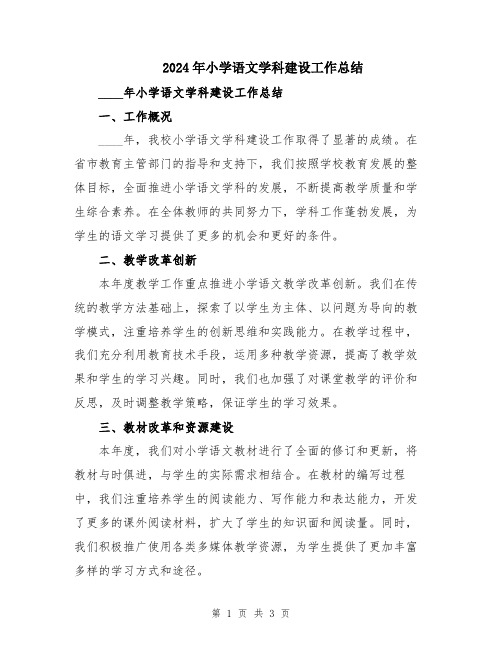 2024年小学语文学科建设工作总结

____年小学语文学科建设工作总结

一、工作概况

____年，我校小学语文学科建设工作取得了显著的成绩。在省市教育主管部门的指导和支持下，我们按照学校教育发展的整体目标，全面推进小学语文学科的发展，不断提高教学质量和学生综合素养。在全体教师的共同努力下，学科工作蓬勃发展，为学生的语文学习提供了更多的机会和更好的条件。

二、教学改革创新

本年度教学工作重点推进小学语文教学改革创新。我们在传统的教学方法基础上，探索了以学生为主体、以问题为导向的教学模式，注重培养学生的创新思维和实践能力。在教学过程中，我们充分利用教育技术手段，运用多种教学资源，提高了教学效果和学生的学习兴趣。同时，我们也加强了对课堂教学的评价和反思，及时调整教学策略，保证学生的学习效果。

三、教材改革和资源建设

本年度，我们对小学语文教材进行了全面的修订和更新，将教材与时俱进，与学生的实际需求相结合。在教材的编写过程中，我们注重培养学生的阅读能力、写作能力和表达能力，开发了更多的课外阅读材料，扩大了学生的知识面和阅读量。同时，我们积极推广使用各类多媒体教学资源，为学生提供了更加丰富多样的学习方式和途径。

第 1 页 共 3 页